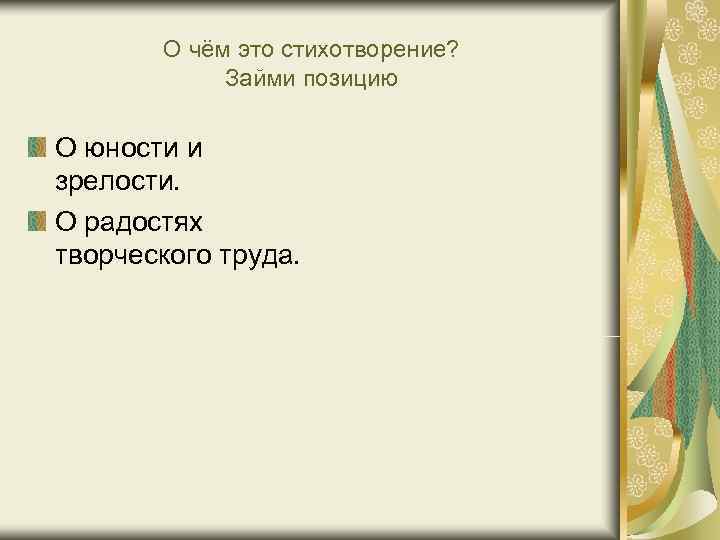 О чём это стихотворение?
Займи позицию

О юности и зрелости.

О радостях творческого труда.